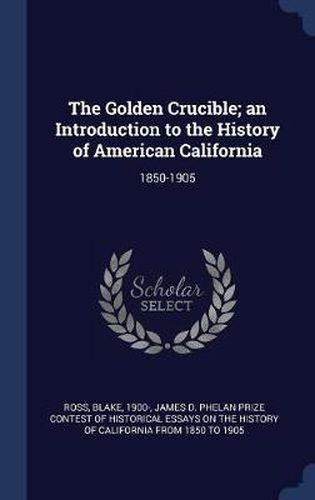 The Golden Crucible; an Introduction to the History of American California

1850-1905

Scholar
SELECT

ROSS, BLAKE, 1900-, JAMES D. PHELAN PRIZE CONTEST OF HISTORICAL ESSAYS ON THE HISTORY OF CALIFORNIA FROM 1850 TO 1905